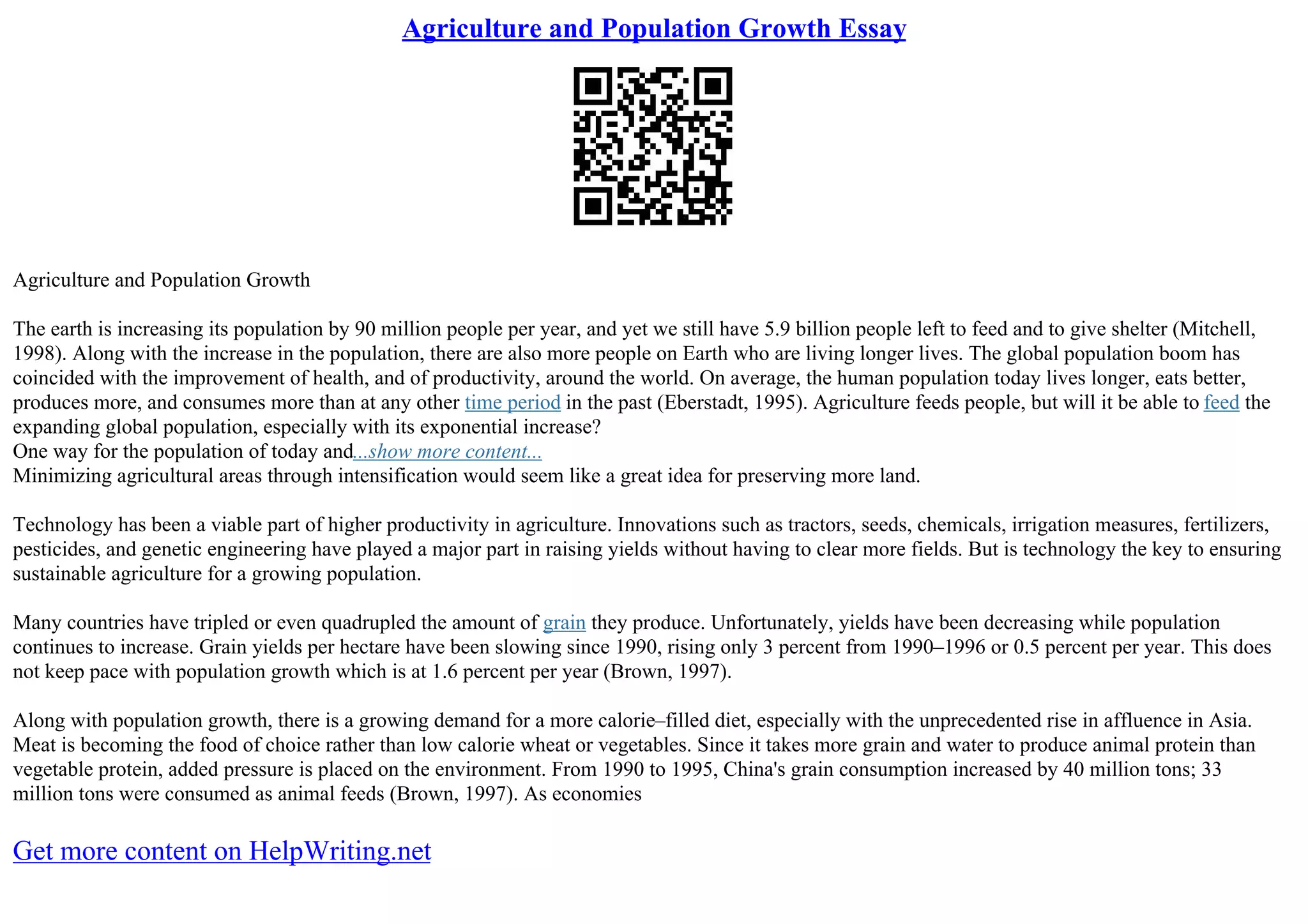 Agriculture and Population Growth Essay

Agriculture and Population Growth

The earth is increasing its population by 90 million people per year, and yet we still have 5.9 billion people left to feed and to give shelter (Mitchell, 1998). Along with the increase in the population, there are also more people on Earth who are living longer lives. The global population boom has coincided with the improvement of health, and of productivity, around the world. On average, the human population today lives longer, eats better, produces more, and consumes more than at any other time period in the past (Eberstadt, 1995). Agriculture feeds people, but will it be able to feed the expanding global population, especially with its exponential increase?
One way for the population of today and...show more content...
Minimizing agricultural areas through intensification would seem like a great idea for preserving more land.

Technology has been a viable part of higher productivity in agriculture. Innovations such as tractors, seeds, chemicals, irrigation measures, fertilizers, pesticides, and genetic engineering have played a major part in raising yields without having to clear more fields. But is technology the key to ensuring sustainable agriculture for a growing population.

Many countries have tripled or even quadrupled the amount of grain they produce. Unfortunately, yields have been decreasing while population continues to increase. Grain yields per hectare have been slowing since 1990, rising only 3 percent from 1990–1996 or 0.5 percent per year. This does not keep pace with population growth which is at 1.6 percent per year (Brown, 1997).

Along with population growth, there is a growing demand for a more calorie–filled diet, especially with the unprecedented rise in affluence in Asia. Meat is becoming the food of choice rather than low calorie wheat or vegetables. Since it takes more grain and water to produce animal protein than vegetable protein, added pressure is placed on the environment. From 1990 to 1995, China's grain consumption increased by 40 million tons; 33 million tons were consumed as animal feeds (Brown, 1997). As economies

Get more content on HelpWriting.net